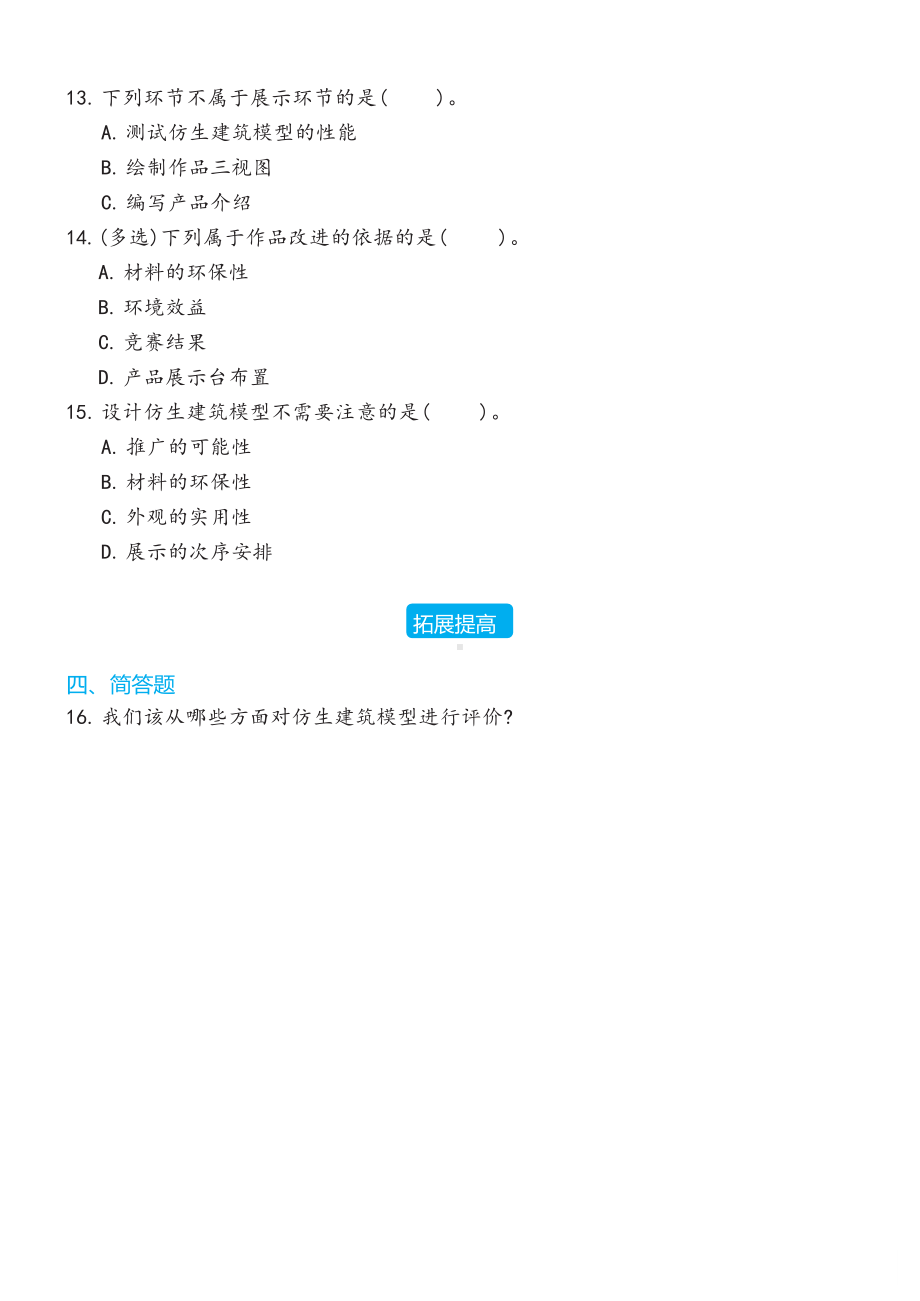 13. 下列环节不属于展示环节的是(　　)。

A. 测试仿生建筑模型的性能

B. 绘制作品三视图

C. 编写产品介绍

14. (多选)下列属于作品改进的依据的是(　　)。

A. 材料的环保性

B. 环境效益

C. 竞赛结果

D. 产品展示台布置

15. 设计仿生建筑模型不需要注意的是(　　)。

A. 推广的可能性

B. 材料的环保性

C. 外观的实用性

D. 展示的次序安排

拓展提高

四、简答题

16. 我们该从哪些方面对仿生建筑模型进行评价?